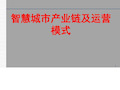 智慧城市产业链及运营模式